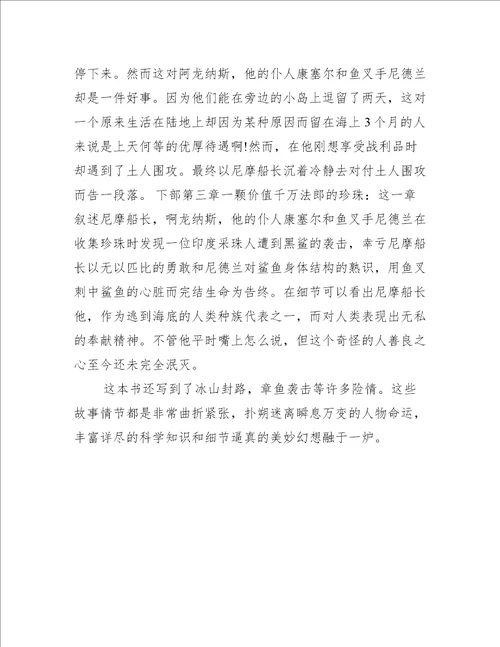 停下来。然而这对阿龙纳斯，他的仆人康塞尔和鱼叉手尼德兰却是一件好事。因为他们能在旁边的小岛上逗留了两天，这对一个原来生活在陆地上却因为某种原因而留在海上3个月的人来说是上天何等的优厚待遇啊!然而，在他刚想享受战利品时却遇到了土人围攻。最终以尼摩船长沉着冷静去对付土人围攻而告一段落。下部第三章一颗价值千万法郎的珍珠：这一章叙述尼摩船长，啊龙纳斯，他的仆人康塞尔和鱼叉手尼德兰在收集珍珠时发现一位印度采珠人遭到黑鲨的袭击，幸亏尼摩船长以无以匹比的勇敢和尼德兰对鲨鱼身体结构的熟识，用鱼叉刺中鲨鱼的心脏而完结生命为告终。在细节可以看出尼摩船长他，作为逃到海底的人类种族代表之一，而对人类表现出无私的奉献精神。不管他平时嘴上怎么说，但这个奇怪的人善良之心至今还未完全泯灭。

这本书还写到了冰山封路，章鱼袭击等许多险情。这些故事情节都是非常曲折紧张，扑朔迷离瞬息万变的人物命运，丰富详尽的科学知识和细节逼真的美妙幻想融于一炉。